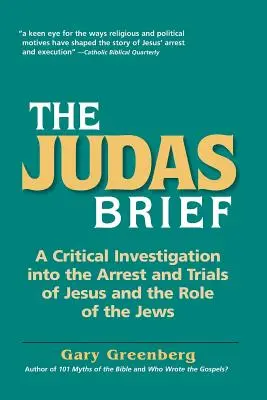 "a keen eye for the ways religious and political motives have shaped the story of Jesus' arrest and execution" —Catholic Biblical Quarterly

THE JUDAS BRIEF

A Critical Investigation into the Arrest and Trials of Jesus and the Role of the Jews

Gary Greenberg
Author of 101 Myths of the Bible and Who Wrote the Gospels?